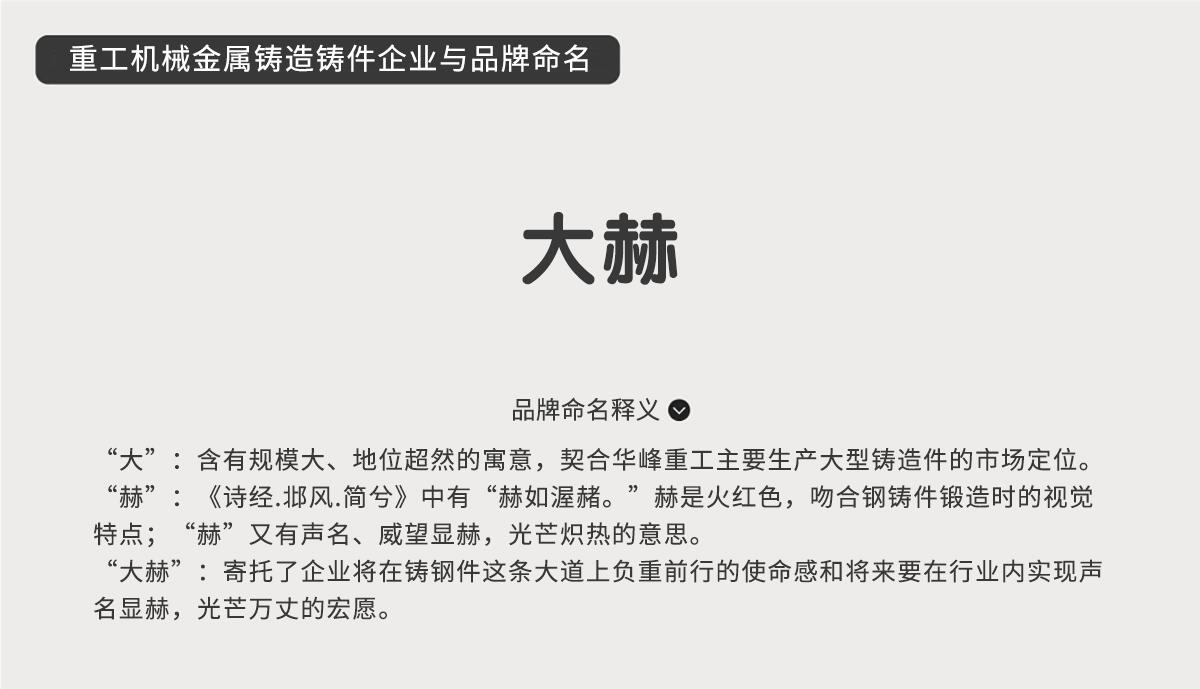 重工机械金属铸造铸件企业与品牌命名

大赫

品牌命名释义

“大”：含有规模大、地位超然的寓意，契合华峰重工主要生产大型铸造件的市场定位。
“赫”：《诗经.邶风.简兮》中有“赫如渥赭。”赫是火红色，吻合钢铸件锻造时的视觉特点；“赫”又有声名、威望显赫，光芒炽热的意思。
“大赫”：寄托了企业将在铸钢件这条大道上负重前行的使命感和将来要在行业内实现声名显赫，光芒万丈的宏愿。